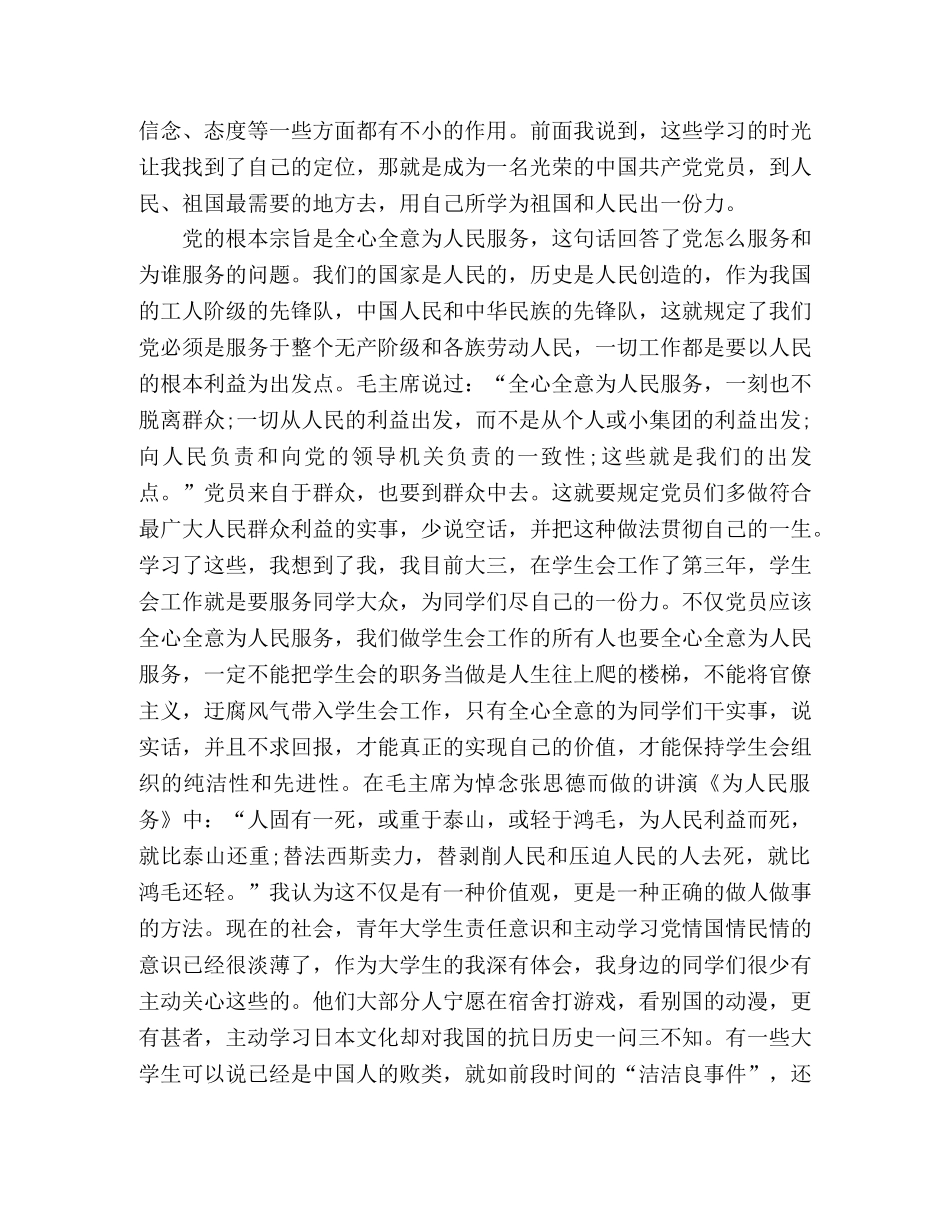 信念、态度等一些方面都有不小的作用。前面我说到，这些学习的时光让我找到了自己的定位，那就是成为一名光荣的中国共产党党员，到人民、祖国最需要的地方去，用自己所学为祖国和人民出一份力。

党的根本宗旨是全心全意为人民服务，这句话回答了党怎么服务和为谁服务的问题。我们的国家是人民的，历史是人民创造的，作为我国的工人阶级的先锋队，中国人民和中华民族的先锋队，这就规定了我们党必须是服务于整个无产阶级和各族劳动人民，一切工作都是要以人民的根本利益为出发点。毛主席说过：“全心全意为人民服务，一刻也不脱离群众;一切从人民的利益出发，而不是从个人或小集团的利益出发;向人民负责和向党的领导机关负责的一致性;这些就是我们的出发点。”党员来自于群众，也要到群众中去。这就要规定党员们多做符合最广大人民群众利益的实事，少说空话，并把这种做法贯彻自己的一生。学习了这些，我想到了我，我目前大三，在学生会工作了第三年，学生会工作就是要服务同学大众，为同学们尽自己的一份力。不仅党员应该全心全意为人民服务，我们做学生会工作的所有人也要全心全意为人民服务，一定不能把学生会的职务当做是人生往上爬的楼梯，不能将官僚主义，迂腐风气带入学生会工作，只有全心全意的为同学们干实事，说实话，并且不求回报，才能真正的实现自己的价值，才能保持学生会组织的纯洁性和先进性。在毛主席为悼念张思德而做的讲演《为人民服务》中：“人固有一死，或重于泰山，或轻于鸿毛，为人民利益而死，就比泰山还重;替法西斯卖力，替剥削人民和压迫人民的人去死，就比鸿毛还轻。”我认为这不仅是有一种价值观，更是一种正确的做人做事的方法。现在的社会，青年大学生责任意识和主动学习党情国情民情的意识已经很淡薄了，作为大学生的我深有体会，我身边的同学们很少有主动关心这些的。他们大部分人宁愿在宿舍打游戏，看别国的动漫，更有甚者，主动学习日本文化却对我国的抗日历史一问三不知。有一些大学生可以说已经是中国人的败类，就如前段时间的“洁洁良事件”，还